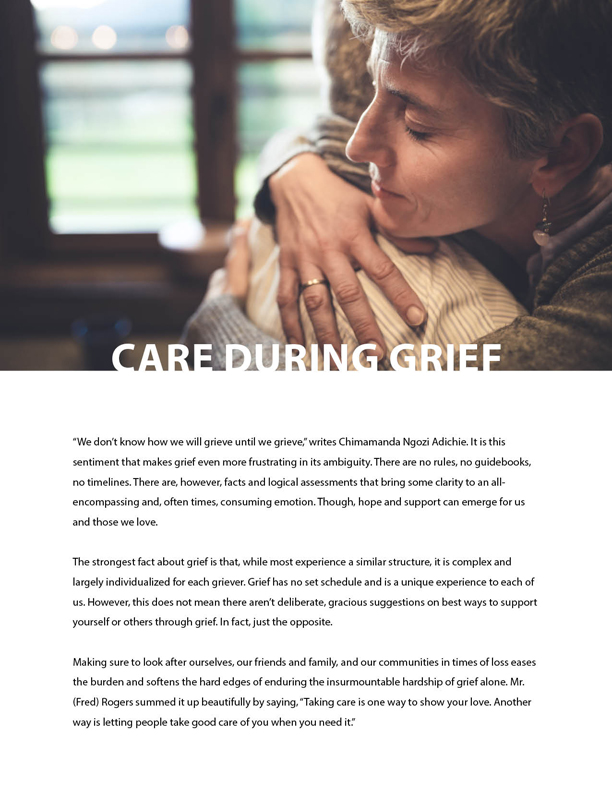 CARE DURING GRIEF

"We don't know how we will grieve until we grieve," writes Chimamanda Ngozi Adichie. It is this sentiment that makes grief even more frustrating in its ambiguity. There are no rules, no guidebooks, no timelines. There are, however, facts and logical assessments that bring some clarity to an all-encompassing and, often times, consuming emotion. Though, hope and support can emerge for us and those we love.

The strongest fact about grief is that, while most experience a similar structure, it is complex and largely individualized for each griever. Grief has no set schedule and is a unique experience to each of us. However, this does not mean there aren't deliberate, gracious suggestions on best ways to support yourself or others through grief. In fact, just the opposite.

Making sure to look after ourselves, our friends and family, and our communities in times of loss eases the burden and softens the hard edges of enduring the insurmountable hardship of grief alone. Mr. (Fred) Rogers summed it up beautifully by saying, "Taking care is one way to show your love. Another way is letting people take good care of you when you need it."